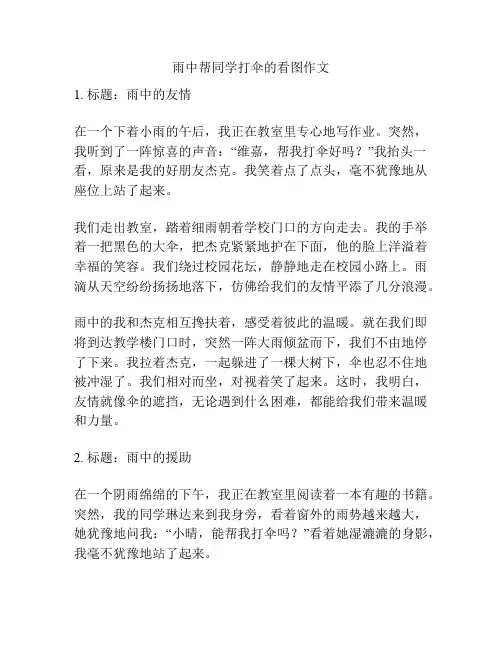 雨中帮同学打伞的看图作文

1. 标题：雨中的友情

在一个下着小雨的午后，我正在教室里专心地写作业。突然，我听到了一阵惊喜的声音：“维嘉，帮我打伞好吗？”我抬头一看，原来是我的好朋友杰克。我笑着点了点头，毫不犹豫地从座位上站了起来。

我们走出教室，踏着细雨朝着学校门口的方向走去。我的手举着一把黑色的大伞，把杰克紧紧地护在下面，他的脸上洋溢着幸福的笑容。我们绕过校园花坛，静静地走在校园小路上。雨滴从天空纷纷扬扬地落下，仿佛给我们的友情平添了几分浪漫。

雨中的我和杰克相互搀扶着，感受着彼此的温暖。就在我们即将到达教学楼门口时，突然一阵大雨倾盆而下，我们不由地停了下来。我拉着杰克，一起躲进了一棵大树下，伞也忍不住地被冲湿了。我们相对而坐，对视着笑了起来。这时，我明白，友情就像伞的遮挡，无论遇到什么困难，都能给我们带来温暖和力量。

2. 标题：雨中的援助

在一个阴雨绵绵的下午，我正在教室里阅读着一本有趣的书籍。突然，我的同学琳达来到我身旁，看着窗外的雨势越来越大，她犹豫地问我：“小晴，能帮我打伞吗？”看着她湿漉漉的身影，我毫不犹豫地站了起来。